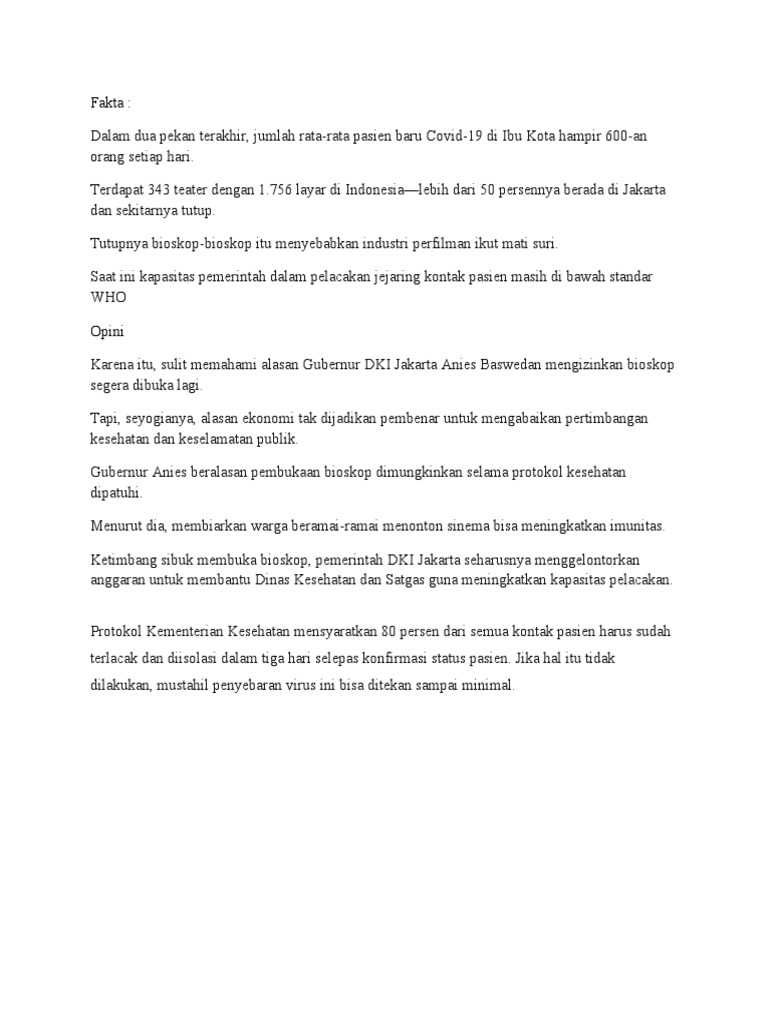 Fakta :

Dalam dua pekan terakhir, jumlah rata-rata pasien baru Covid-19 di Ibu Kota hampir 600-an orang setiap hari.

Terdapat 343 teater dengan 1.756 layar di Indonesia—lebih dari 50 persennya berada di Jakarta dan sekitarnya tutup.

Tutupnya bioskop-bioskop itu menyebabkan industri perfilman ikut mati suri.

Saat ini kapasitas pemerintah dalam pelacakan jejaring kontak pasien masih di bawah standar WHO

Opini

Karena itu, sulit memahami alasan Gubernur DKI Jakarta Anies Baswedan mengizinkan bioskop segera dibuka lagi.

Tapi, seyogianya, alasan ekonomi tak dijadikan pembenar untuk mengabaikan pertimbangan kesehatan dan keselamatan publik.

Gubernur Anies beralasan pembukaan bioskop dimungkinkan selama protokol kesehatan dipatuhi.

Menurut dia, membiarkan warga beramai-ramai menonton sinema bisa meningkatkan imunitas.

Ketimbang sibuk membuka bioskop, pemerintah DKI Jakarta seharusnya menggelontorkan anggaran untuk membantu Dinas Kesehatan dan Satgas guna meningkatkan kapasitas pelacakan.

Protokol Kementerian Kesehatan mensyaratkan 80 persen dari semua kontak pasien harus sudah terlacak dan diisolasi dalam tiga hari selepas konfirmasi status pasien. Jika hal itu tidak dilakukan, mustahil penyebaran virus ini bisa ditekan sampai minimal.